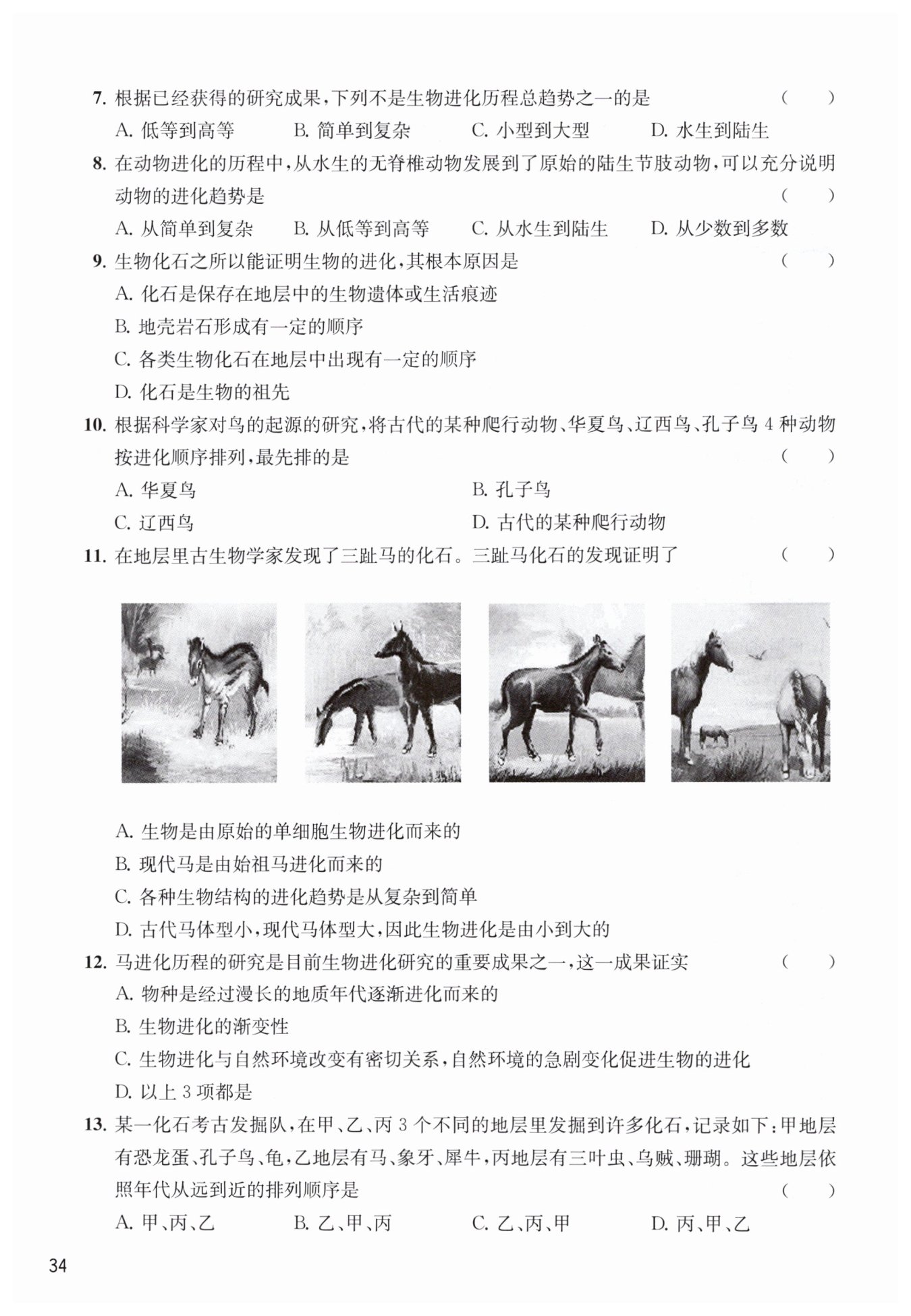 7. 根据已经获得的研究成果，下列不是生物进化历程总趋势之一的是 （　　）

A. 低等到高等　　B. 简单到复杂　　C. 小型到大型　　D. 水生到陆生

8. 在动物进化的历程中，从水生的无脊椎动物发展到了原始的陆生节肢动物，可以充分说明动物的进化趋势是 （　　）

A. 从简单到复杂　　B. 从低等到高等　　C. 从水生到陆生　　D. 从少数到多数

9. 生物化石之所以能证明生物的进化，其根本原因是 （　　）

A. 化石是保存在地层中的生物遗体或生活痕迹

B. 地壳岩石形成有一定的顺序

C. 各类生物化石在地层中出现有一定的顺序

D. 化石是生物的祖先

10. 根据科学家对鸟的起源的研究，将古代的某种爬行动物、华夏鸟、辽西鸟、孔子鸟 4 种动物按进化顺序排列，最先排的是 （　　）

A. 华夏鸟　　B. 孔子鸟

C. 辽西鸟　　D. 古代的某种爬行动物

11. 在地层里古生物学家发现了三趾马的化石。三趾马化石的发现证明了 （　　）

A. 生物是由原始的单细胞生物进化而来的

B. 现代马是由始祖马进化而来的

C. 各种生物结构的进化趋势是从复杂到简单

D. 古代马体型小，现代马体型大，因此生物进化是由小到大的

12. 马进化历程的研究是目前生物进化研究的重要成果之一，这一成果证实 （　　）

A. 物种是经过漫长的地质年代逐渐进化而来的

B. 生物进化的渐变性

C. 生物进化与自然环境改变有密切关系，自然环境的急剧变化促进生物的进化

D. 以上 3 项都是

13. 某一化石考古发掘队，在甲、乙、丙 3 个不同的地层里发掘到许多化石，记录如下：甲地层有恐龙蛋、孔子鸟、龟，乙地层有马、象牙、犀牛，丙地层有三叶虫、乌贼、珊瑚。这些地层依照年代从远到近的排列顺序是 （　　）

A. 甲、丙、乙　　B. 乙、甲、丙　　C. 乙、丙、甲　　D. 丙、甲、乙

34